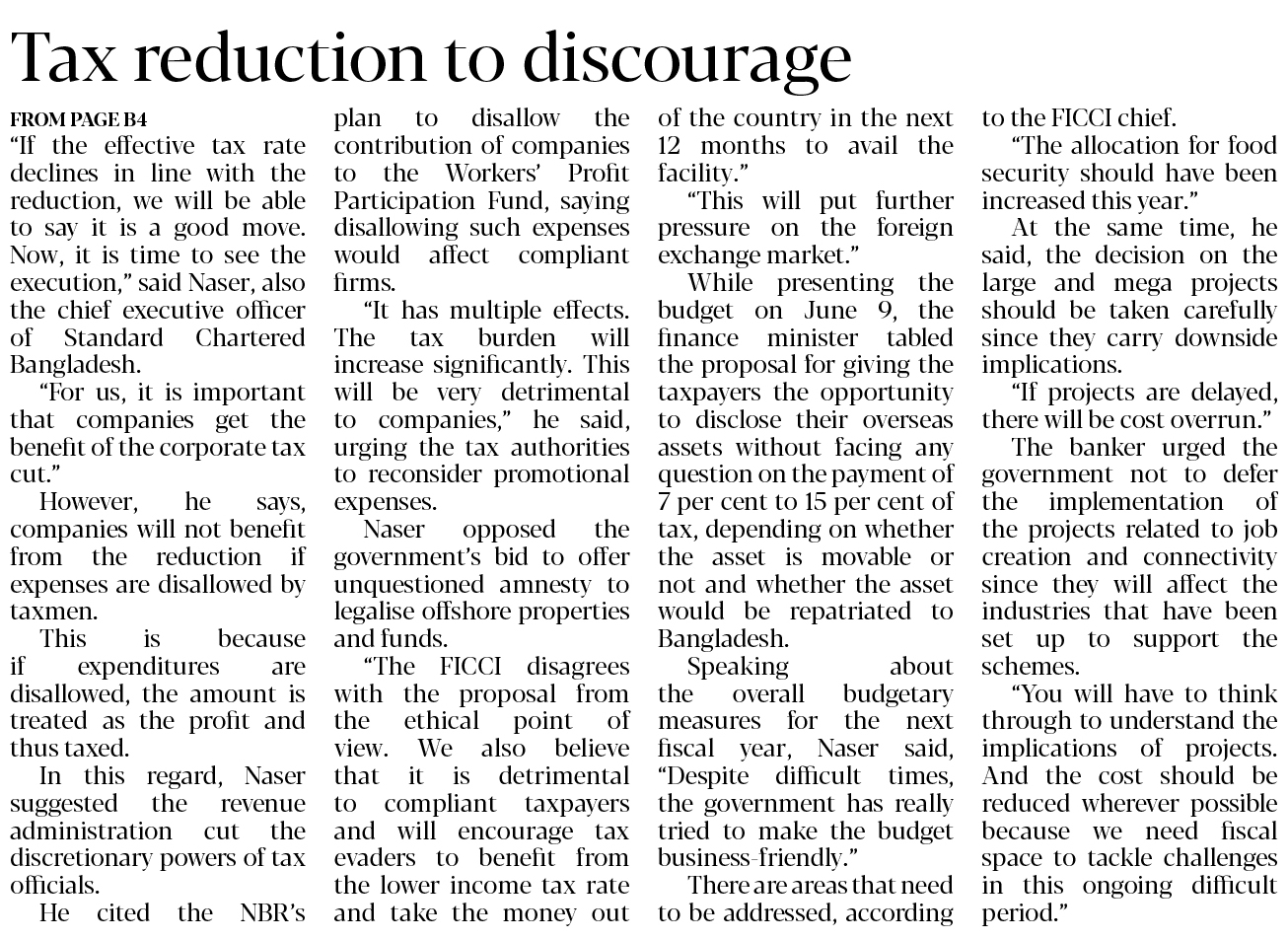 Tax reduction to discourage

FROM PAGE B4
"If the effective tax rate declines in line with the reduction, we will be able to say it is a good move. Now, it is time to see the execution," said Naser, also the chief executive officer of Standard Chartered Bangladesh.

"For us, it is important that companies get the benefit of the corporate tax cut."

However, he says, companies will not benefit from the reduction if expenses are disallowed by taxmen.

This is because if expenditures are disallowed, the amount is treated as the profit and thus taxed.

In this regard, Naser suggested the revenue administration cut the discretionary powers of tax officials.

He cited the NBR's plan to disallow the contribution of companies to the Workers' Profit Participation Fund, saying disallowing such expenses would affect compliant firms.

"It has multiple effects. The tax burden will increase significantly. This will be very detrimental to companies," he said, urging the tax authorities to reconsider promotional expenses.

Naser opposed the government's bid to offer unquestioned amnesty to legalise offshore properties and funds.

"The FICCI disagrees with the proposal from the ethical point of view. We also believe that it is detrimental to compliant taxpayers and will encourage tax evaders to benefit from the lower income tax rate and take the money out of the country in the next 12 months to avail the facility."

"This will put further pressure on the foreign exchange market."

While presenting the budget on June 9, the finance minister tabled the proposal for giving the taxpayers the opportunity to disclose their overseas assets without facing any question on the payment of 7 per cent to 15 per cent of tax, depending on whether the asset is movable or not and whether the asset would be repatriated to Bangladesh.

Speaking about the overall budgetary measures for the next fiscal year, Naser said, "Despite difficult times, the government has really tried to make the budget business-friendly."

There are areas that need to be addressed, according to the FICCI chief.

"The allocation for food security should have been increased this year."

At the same time, he said, the decision on the large and mega projects should be taken carefully since they carry downside implications.

"If projects are delayed, there will be cost overrun."

The banker urged the government not to defer the implementation of the projects related to job creation and connectivity since they will affect the industries that have been set up to support the schemes.

"You will have to think through to understand the implications of projects. And the cost should be reduced wherever possible because we need fiscal space to tackle challenges in this ongoing difficult period."